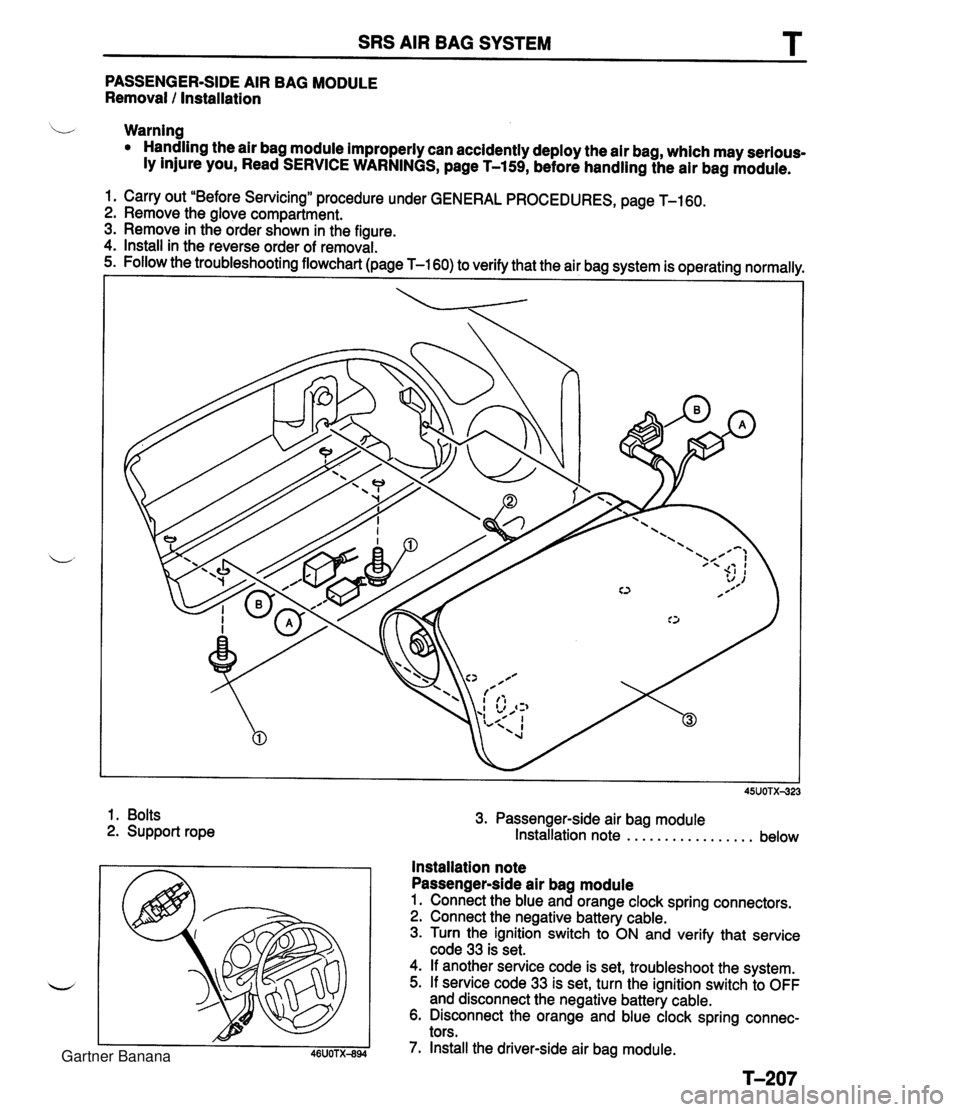 SRS AIR BAG SYSTEM T

PASSENGER-SIDE AIR BAG MODULE
Removal / Installation

Warning
• Handling the air bag module improperly can accidently deploy the air bag, which may seriously injure you, Read SERVICE WARNINGS, page T–159, before handling the air bag module.

1. Carry out "Before Servicing" procedure under GENERAL PROCEDURES, page T–160.
2. Remove the glove compartment.
3. Remove in the order shown in the figure.
4. Install in the reverse order of removal.
5. Follow the troubleshooting flowchart (page T–160) to verify that the air bag system is operating normally.

B
A
2
1
B
A
1
3

45U0TX-323

1. Bolts
2. Support rope

3. Passenger-side air bag module
Installation note ................. below

46U0TX-894

Installation note
Passenger-side air bag module
1. Connect the blue and orange clock spring connectors.
2. Connect the negative battery cable.
3. Turn the ignition switch to ON and verify that service code 33 is set.
4. If another service code is set, troubleshoot the system.
5. If service code 33 is set, turn the ignition switch to OFF and disconnect the negative battery cable.
6. Disconnect the orange and blue clock spring connectors.
7. Install the driver-side air bag module.

Gartner Banana

T–207

carmanualsonline.info